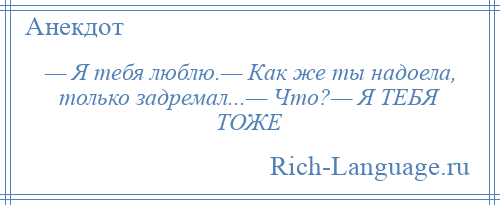 Анекдот

— Я тебя люблю.— Как же ты надоела, только задремал...— Что?— Я ТЕБЯ ТОЖЕ

Rich-Language.ru